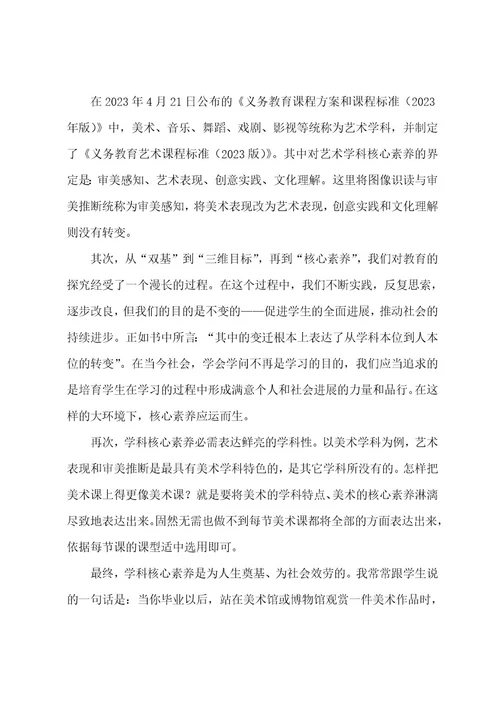 在 2023 年 4 月 21 日公布的《义务教育课程方案和课程标准（2023 年版）》中，美术、音乐、舞蹈、戏剧、影视等统称为艺术学科，并制定了《义务教育艺术课程标准（2023 版）》。其中对艺术学科核心素养的界定是：审美感知、艺术表现、创意实践、文化理解。这里将图像识读与审美推断统称为审美感知，将美术表现改为艺术表现，创意实践和文化理解则没有转变。

其次，从“双基”到“三维目标”，再到“核心素养”，我们对教育的探究经受了一个漫长的过程。在这个过程中，我们不断实践，反复思索，逐步改良，但我们的目的是不变的——促进学生的全面进展，推动社会的持续进步。正如书中所言：“其中的变迁根本上表达了从学科本位到人本位的转变”。在当今社会，学会学问不再是学习的目的，我们应当追求的是培育学生在学习的过程中形成满意个人和社会进展的力量和品行。在这样的大环境下，核心素养应运而生。

再次，学科核心素养必需表达鲜亮的学科性。以美术学科为例，艺术表现和审美推断是最具有美术学科特色的，是其它学科所没有的。怎样把美术课上得更像美术课？就是要将美术的学科特点、美术的核心素养淋漓尽致地表达出来。固然无需也做不到每节美术课都将全部的方面表达出来，依据每节课的课型适中选用即可。

最终，学科核心素养是为人生奠基、为社会效劳的。我常常跟学生说的一句话是：当你毕业以后，站在美术馆或博物馆观赏一件美术作品时，